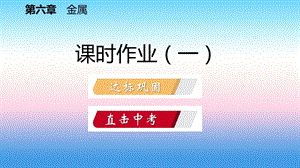 第六章　金属

课时作业（一）

达标巩固

直击中考